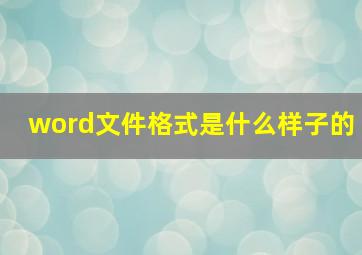 word文件格式是什么样子的